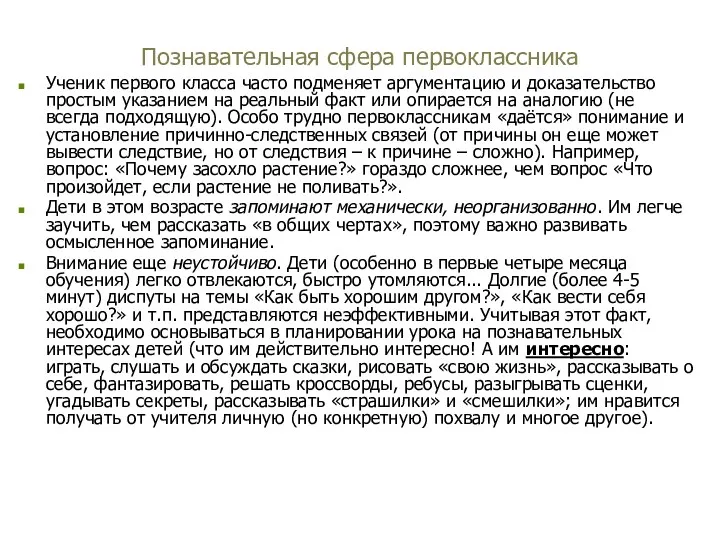 Познавательная сфера первоклассника

Ученик первого класса часто подменяет аргументацию и доказательство простым указанием на реальный факт или опирается на аналогию (не всегда подходящую). Особо трудно первоклассникам «даётся» понимание и установление причинно-следственных связей (от причины он еще может вывести следствие, но от следствия – к причине – сложно). Например, вопрос: «Почему засохло растение?» гораздо сложнее, чем вопрос «Что произойдет, если растение не поливать?».

Дети в этом возрасте запоминают механически, неорганизованно. Им легче заучить, чем рассказать «в общих чертах», поэтому важно развивать осмысленное запоминание.

Внимание еще неустойчиво. Дети (особенно в первые четыре месяца обучения) легко отвлекаются, быстро утомляются... Долгие (более 4-5 минут) диспуты на темы «Как быть хорошим другом?», «Как вести себя хорошо?» и т.п. представляются неэффективными. Учитывая этот факт, необходимо основываться в планировании урока на познавательных интересах детей (что им действительно интересно! А им интересно: играть, слушать и обсуждать сказки, рисовать «свою жизнь», рассказывать о себе, фантазировать, решать кроссворды, ребусы, разыгрывать сценки, угадывать секреты, рассказывать «страшилки» и «смешилки»; им нравится получать от учителя личную (но конкретную) похвалу и многое другое).